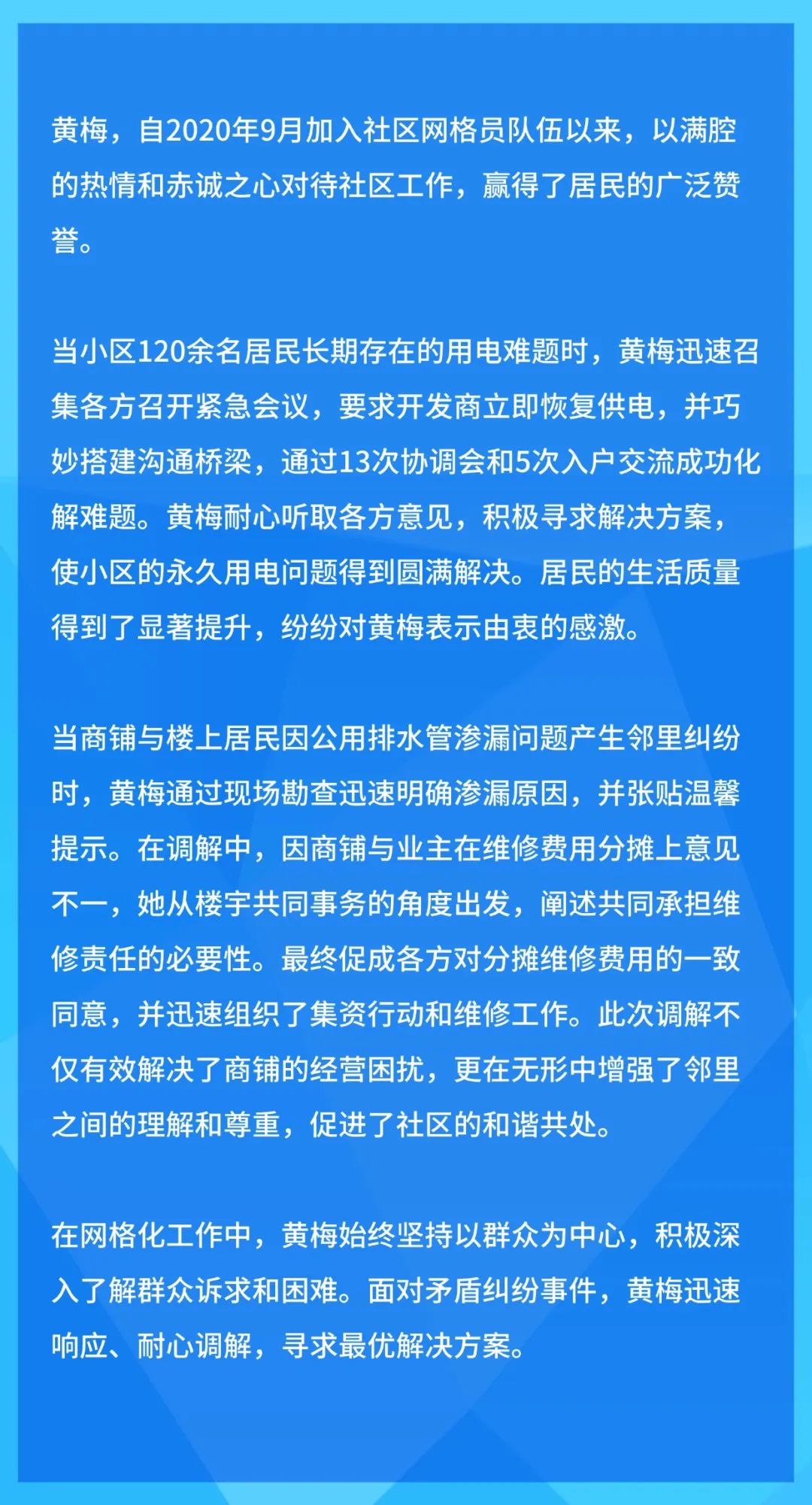 黄梅，自2020年9月加入社区网格员队伍以来，以满腔的热情和赤诚之心对待社区工作，赢得了居民的广泛赞誉。

当小区120余名居民长期存在的用电难题时，黄梅迅速召集各方召开紧急会议，要求开发商立即恢复供电，并巧妙搭建沟通桥梁，通过13次协调会和5次入户交流成功化解难题。黄梅耐心听取各方意见，积极寻求解决方案，使小区的永久用电问题得到圆满解决。居民的生活质量得到了显著提升，纷纷对黄梅表示由衷的感激。

当商铺与楼上居民因公用排水管渗漏问题产生邻里纠纷时，黄梅通过现场勘查迅速明确渗漏原因，并张贴温馨提示。在调解中，因商铺与业主在维修费用分摊上意见不一，她从楼宇共同事务的角度出发，阐述共同承担维修责任的必要性。最终促成各方对分摊维修费用的一致同意，并迅速组织了集资行动和维修工作。此次调解不仅有效解决了商铺的经营困扰，更在无形中增强了邻里之间的理解和尊重，促进了社区的和谐共处。

在网格化工作中，黄梅始终坚持以群众为中心，积极深入了解群众诉求和困难。面对矛盾纠纷事件，黄梅迅速响应、耐心调解，寻求最优解决方案。